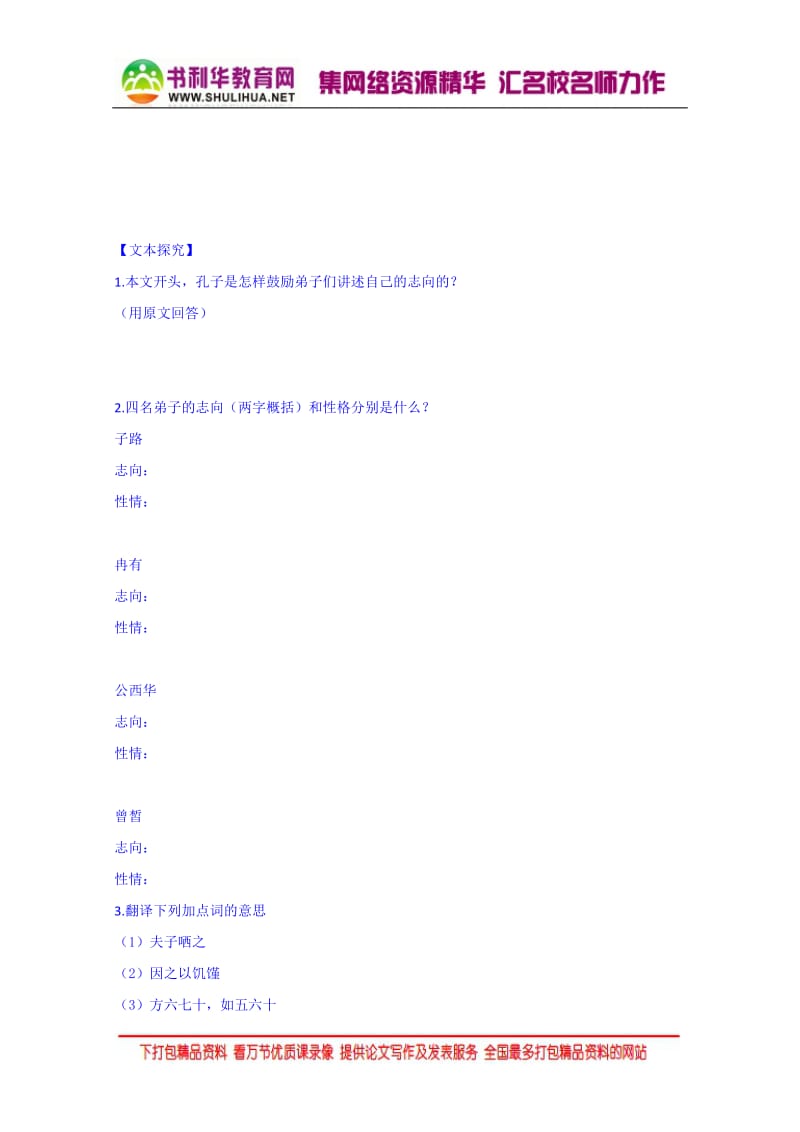 书利华教育网
WWW.SHULIHUA.NET
集网络资源精华 汇名校名师力作

【文本探究】

1.本文开头，孔子是怎样鼓励弟子们讲述自己的志向的？

（用原文回答）

2.四名弟子的志向（两字概括）和性格分别是什么？

子路

志向：

性情：

冉有

志向：

性情：

公西华

志向：

性情：

曾皙

志向：

性情：

3.翻译下列加点词的意思

（1）夫子哂之

（2）因之以饥馑

（3）方六七十，如五六十

下打包精品资料 看万节优质课录像 提供论文写作及发表服务 全国最多打包精品资料的网站